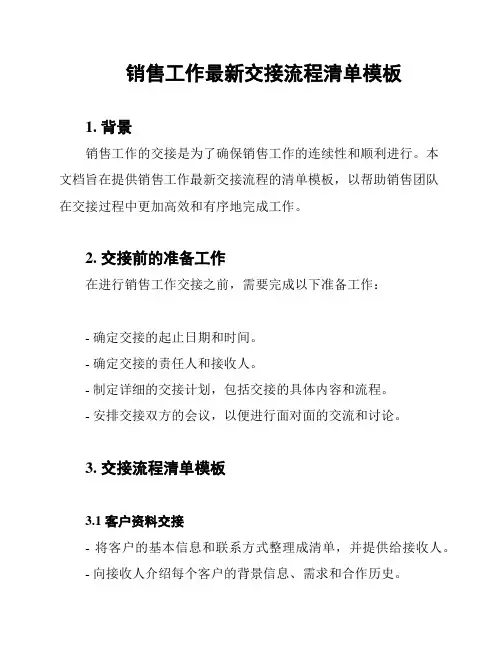 销售工作最新交接流程清单模板

1. 背景

销售工作的交接是为了确保销售工作的连续性和顺利进行。本文档旨在提供销售工作最新交接流程的清单模板，以帮助销售团队在交接过程中更加高效和有序地完成工作。

2. 交接前的准备工作

在进行销售工作交接之前，需要完成以下准备工作：

- 确定交接的起止日期和时间。
- 确定交接的责任人和接收人。
- 制定详细的交接计划，包括交接的具体内容和流程。
- 安排交接双方的会议，以便进行面对面的交流和讨论。

3. 交接流程清单模板

3.1 客户资料交接

- 将客户的基本信息和联系方式整理成清单，并提供给接收人。
- 向接收人介绍每个客户的背景信息、需求和合作历史。